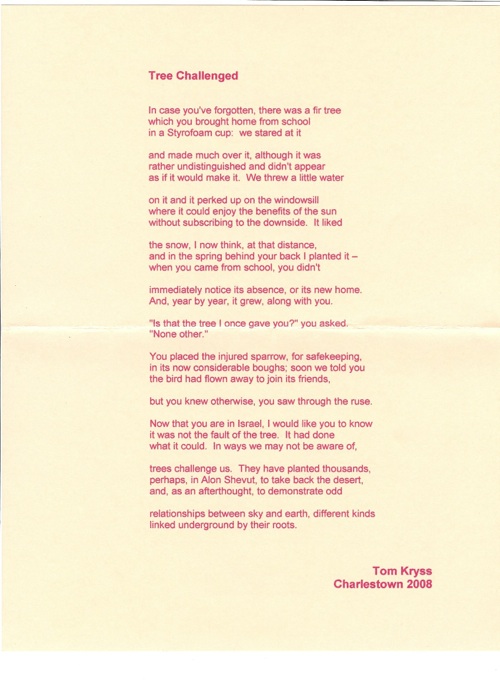 Tree Challenged

In case you've forgotten, there was a fir tree
which you brought home from school
in a Styrofoam cup: we stared at it

and made much over it, although it was
rather undistinguished and didn't appear
as if it would make it. We threw a little water

on it and it perked up on the windowsill
where it could enjoy the benefits of the sun
without subscribing to the downside. It liked

the snow, I now think, at that distance,
and in the spring behind your back I planted it –
when you came from school, you didn't

immediately notice its absence, or its new home.
And, year by year, it grew, along with you.

"Is that the tree I once gave you?" you asked.
"None other."

You placed the injured sparrow, for safekeeping,
in its now considerable boughs; soon we told you
the bird had flown away to join its friends,

but you knew otherwise, you saw through the ruse.

Now that you are in Israel, I would like you to know
it was not the fault of the tree. It had done
what it could. In ways we may not be aware of,

trees challenge us. They have planted thousands,
perhaps, in Alon Shevut, to take back the desert,
and, as an afterthought, to demonstrate odd

relationships between sky and earth, different kinds
linked underground by their roots.

Tom Kryss
Charlestown 2008